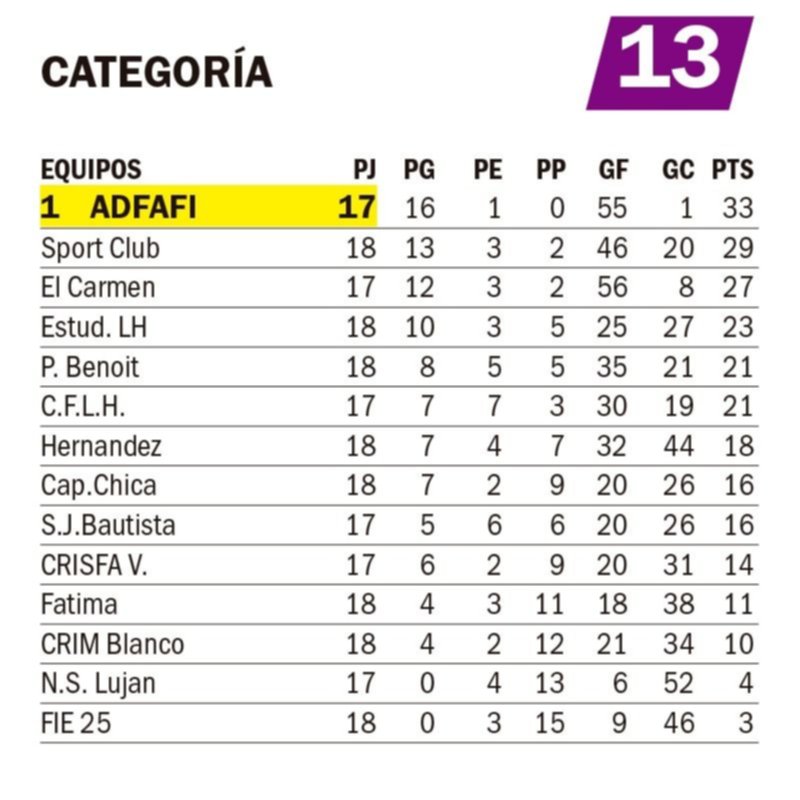 CATEGORÍA 13

| EQUIPOS | PJ | PG | PE | PP | GF | GC | PTS |
|---|---|---|---|---|---|---|---|
| 1 ADFAFI | 17 | 16 | 1 | 0 | 55 | 1 | 33 |
| Sport Club | 18 | 13 | 3 | 2 | 46 | 20 | 29 |
| El Carmen | 17 | 12 | 3 | 2 | 56 | 8 | 27 |
| Estud. LH | 18 | 10 | 3 | 5 | 25 | 27 | 23 |
| P. Benoit | 18 | 8 | 5 | 5 | 35 | 21 | 21 |
| C.F.L.H. | 17 | 7 | 7 | 3 | 30 | 19 | 21 |
| Hernandez | 18 | 7 | 4 | 7 | 32 | 44 | 18 |
| Cap.Chica | 18 | 7 | 2 | 9 | 20 | 26 | 16 |
| S.J.Bautista | 17 | 5 | 6 | 6 | 20 | 26 | 16 |
| CRISFA V. | 17 | 6 | 2 | 9 | 20 | 31 | 14 |
| Fatima | 18 | 4 | 3 | 11 | 18 | 38 | 11 |
| CRIM Blanco | 18 | 4 | 2 | 12 | 21 | 34 | 10 |
| N.S. Lujan | 17 | 0 | 4 | 13 | 6 | 52 | 4 |
| FIE 25 | 18 | 0 | 3 | 15 | 9 | 46 | 3 |